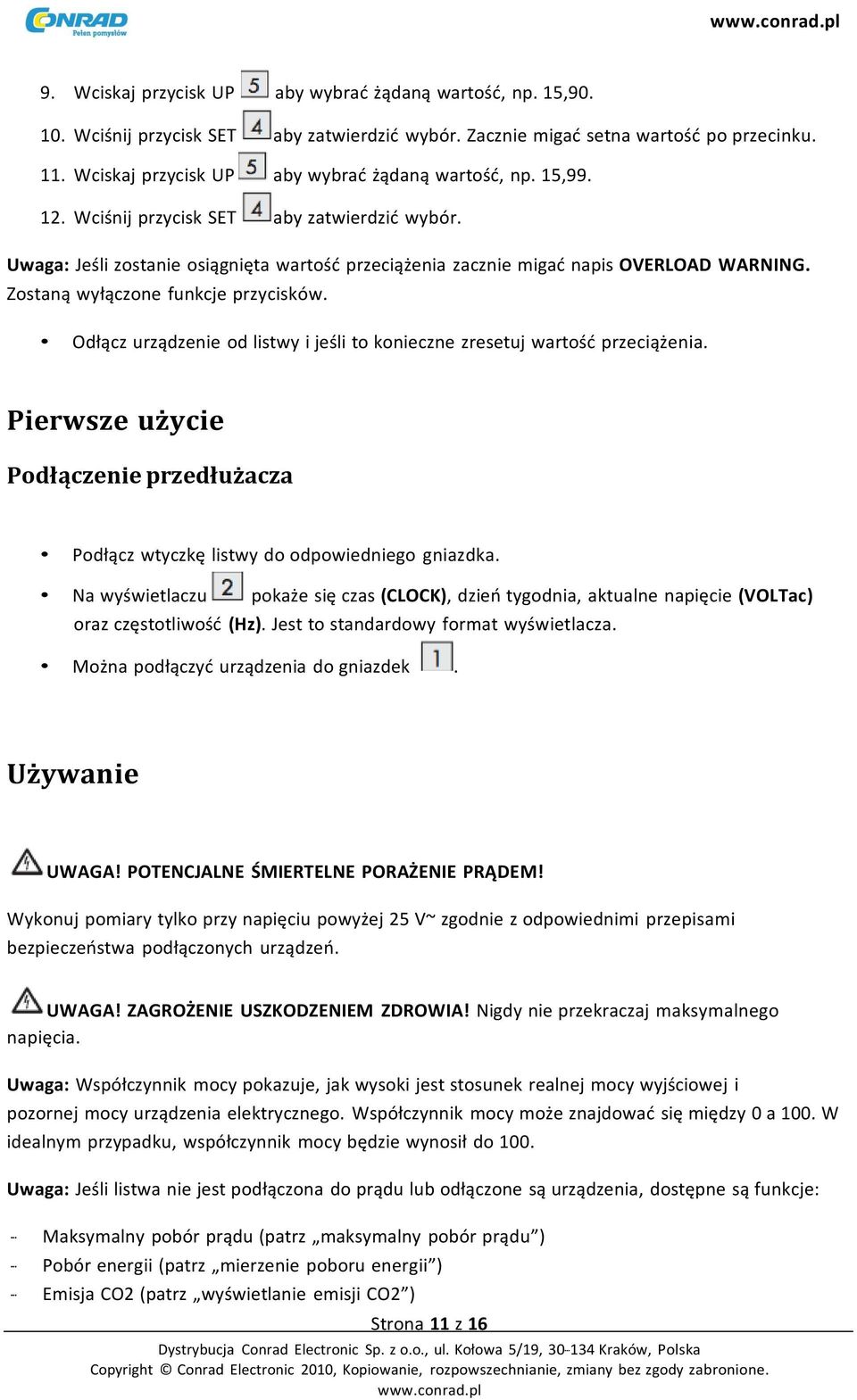 CONRAD
Pełen pomysłów
www.conrad.pl

9. Wciskaj przycisk UP 5 aby wybrać żądaną wartość, np. 15,90.
10. Wciśnij przycisk SET 4 aby zatwierdzić wybór. Zacznie migać setna wartość po przecinku.
11. Wciskaj przycisk UP 5 aby wybrać żądaną wartość, np. 15,99.
12. Wciśnij przycisk SET 4 aby zatwierdzić wybór.

Uwaga: Jeśli zostanie osiągnięta wartość przeciążenia zacznie migać napis OVERLOAD WARNING. Zostaną wyłączone funkcje przycisków.

• Odłącz urządzenie od listwy i jeśli to konieczne zresetuj wartość przeciążenia.

Pierwsze użycie

Podłączenie przedłużacza

• Podłącz wtyczkę listwy do odpowiedniego gniazdka.
• Na wyświetlaczu 2 pokaże się czas (CLOCK), dzień tygodnia, aktualne napięcie (VOLTac) oraz częstotliwość (Hz). Jest to standardowy format wyświetlacza.
• Można podłączyć urządzenia do gniazdek 1.

Używanie

UWAGA! POTENCJALNE ŚMIERTELNE PORAŻENIE PRĄDEM!

Wykonuj pomiary tylko przy napięciu powyżej 25 V~ zgodnie z odpowiednimi przepisami bezpieczeństwa podłączonych urządzeń.

UWAGA! ZAGROŻENIE USZKODZENIEM ZDROWIA! Nigdy nie przekraczaj maksymalnego napięcia.

Uwaga: Współczynnik mocy pokazuje, jak wysoki jest stosunek realnej mocy wyjściowej i pozornej mocy urządzenia elektrycznego. Współczynnik mocy może znajdować się między 0 a 100. W idealnym przypadku, współczynnik mocy będzie wynosił do 100.

Uwaga: Jeśli listwa nie jest podłączona do prądu lub odłączone są urządzenia, dostępne są funkcje:

- Maksymalny pobór prądu (patrz „maksymalny pobór prądu”)
- Pobór energii (patrz „mierzenie poboru energii”)
- Emisja CO2 (patrz „wyświetlanie emisji CO2”)

Strona 11 z 16

Dystrybucja Conrad Electronic Sp. z o.o., ul. Kołowa 5/19, 30-134 Kraków, Polska
Copyright © Conrad Electronic 2010, Kopiowanie, rozpowszechnianie, zmiany bez zgody zabronione.
www.conrad.pl